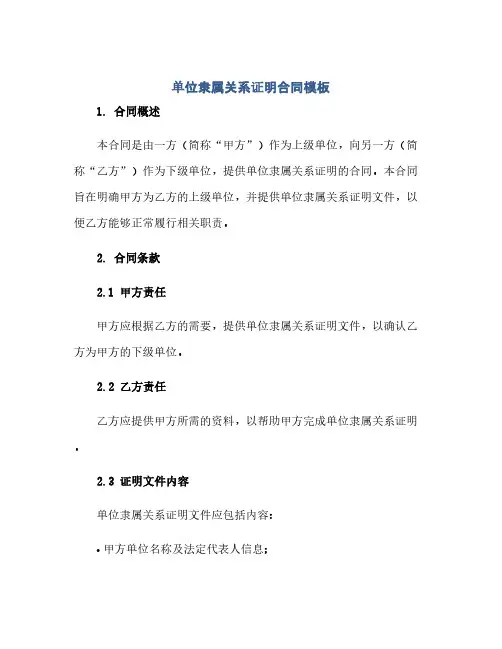 单位隶属关系证明合同模板

1. 合同概述

本合同是由一方（简称“甲方”）作为上级单位，向另一方（简称“乙方”）作为下级单位，提供单位隶属关系证明的合同。本合同旨在明确甲方为乙方的上级单位，并提供单位隶属关系证明文件，以便乙方能够正常履行相关职责。

2. 合同条款

2.1 甲方责任

甲方应根据乙方的需要，提供单位隶属关系证明文件，以确认乙方为甲方的下级单位。

2.2 乙方责任

乙方应提供甲方所需的资料，以帮助甲方完成单位隶属关系证明。

2.3 证明文件内容

单位隶属关系证明文件应包括内容：

• 甲方单位名称及法定代表人信息；